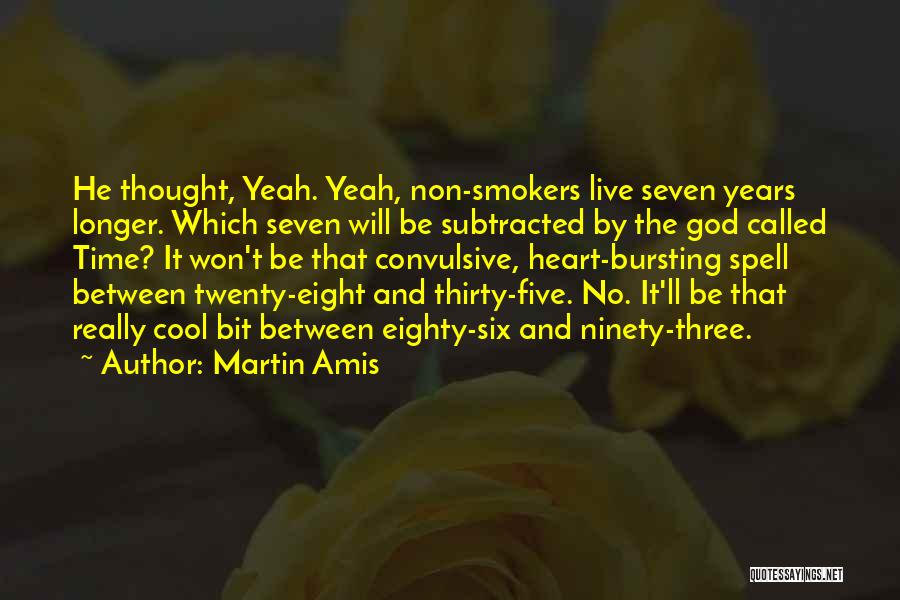 He thought, Yeah. Yeah, non-smokers live seven years longer. Which seven will be subtracted by the god called Time? It won't be that convulsive, heart-bursting spell between twenty-eight and thirty-five. No. It'll be that really cool bit between eighty-six and ninety-three.
~ Author: Martin Amis

QUOTESSAYINGS.NET